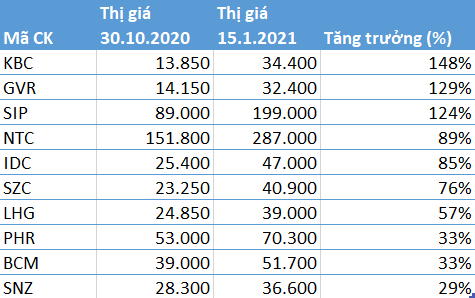 | Mã CK | Thị giá 30.10.2020 | Thị giá 15.1.2021 | Tăng trưởng (%) |
|---|---|---|---|
| KBC | 13.850 | 34.400 | 148% |
| GVR | 14.150 | 32.400 | 129% |
| SIP | 89.000 | 199.000 | 124% |
| NTC | 151.800 | 287.000 | 89% |
| IDC | 25.400 | 47.000 | 85% |
| SZC | 23.250 | 40.900 | 76% |
| LHG | 24.850 | 39.000 | 57% |
| PHR | 53.000 | 70.300 | 33% |
| BCM | 39.000 | 51.700 | 33% |
| SNZ | 28.300 | 36.600 | 29% |